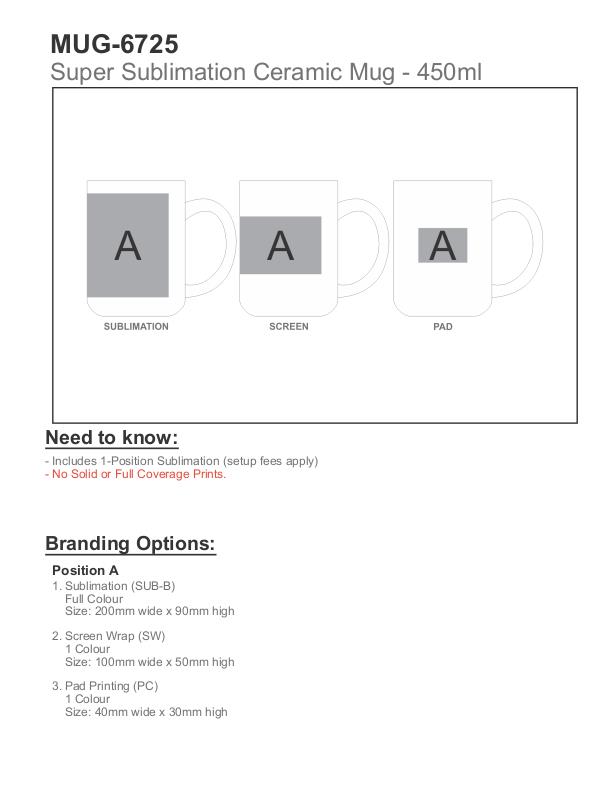 MUG-6725
Super Sublimation Ceramic Mug - 450ml

A
SUBLIMATION

A
SCREEN

A
PAD

Need to know:

- Includes 1-Position Sublimation (setup fees apply)
- No Solid or Full Coverage Prints.

Branding Options:

Position A
1. Sublimation (SUB-B)
Full Colour
Size: 200mm wide x 90mm high

2. Screen Wrap (SW)
1 Colour
Size: 100mm wide x 50mm high

3. Pad Printing (PC)
1 Colour
Size: 40mm wide x 30mm high